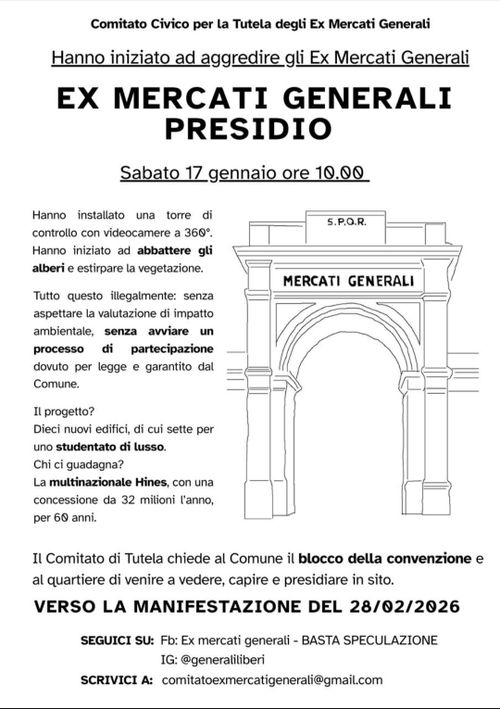 Comitato Civico per la Tutela degli Ex Mercati Generali

Hanno iniziato ad aggredire gli Ex Mercati Generali

EX MERCATI GENERALI
PRESIDIO

Sabato 17 gennaio ore 10.00

Hanno installato una torre di controllo con videocamere a 360°. Hanno iniziato ad abbattere gli alberi e estirpare la vegetazione.

Tutto questo illegalmente: senza aspettare la valutazione di impatto ambientale, senza avviare un processo di partecipazione dovuto per legge e garantito dal Comune.

Il progetto?
Dieci nuovi edifici, di cui sette per uno studentato di lusso.
Chi ci guadagna?
La multinazionale Hines, con una concessione da 32 milioni l'anno, per 60 anni.

S.P.Q.R.

MERCATI GENERALI

Il Comitato di Tutela chiede al Comune il blocco della convenzione e al quartiere di venire a vedere, capire e presidiare in sito.

VERSO LA MANIFESTAZIONE DEL 28/02/2026

SEGUICI SU: Fb: Ex mercati generali - BASTA SPECULAZIONE
IG: @generaliliberi
SCRIVICI A: comitatoexmercatigenerali@gmail.com